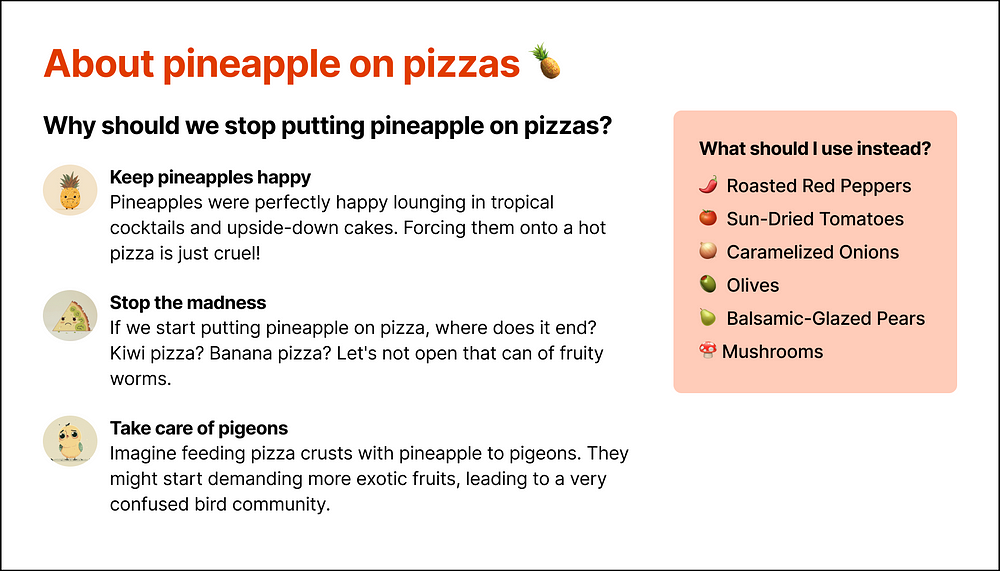 About pineapple on pizzas 🍍

Why should we stop putting pineapple on pizzas?

Keep pineapples happy
Pineapples were perfectly happy lounging in tropical cocktails and upside-down cakes. Forcing them onto a hot pizza is just cruel!

Stop the madness
If we start putting pineapple on pizza, where does it end? Kiwi pizza? Banana pizza? Let's not open that can of fruity worms.

Take care of pigeons
Imagine feeding pizza crusts with pineapple to pigeons. They might start demanding more exotic fruits, leading to a very confused bird community.

What should I use instead?
🌶️ Roasted Red Peppers
🍅 Sun-Dried Tomatoes
🧅 Caramelized Onions
🫒 Olives
🍐 Balsamic-Glazed Pears
🍄 Mushrooms